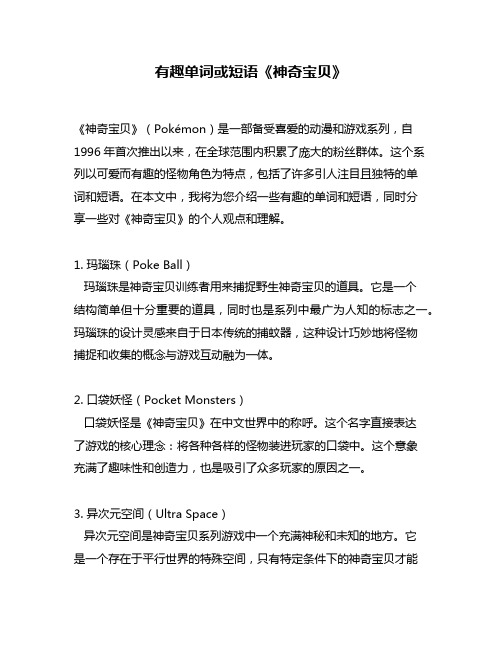 有趣单词或短语《神奇宝贝》

《神奇宝贝》（Pokémon）是一部备受喜爱的动漫和游戏系列，自1996年首次推出以来，在全球范围内积累了庞大的粉丝群体。这个系列以可爱而有趣的怪物角色为特点，包括了许多引人注目且独特的单词和短语。在本文中，我将为您介绍一些有趣的单词和短语，同时分享一些对《神奇宝贝》的个人观点和理解。

1. 玛瑙珠（Poke Ball）
玛瑙珠是神奇宝贝训练者用来捕捉野生神奇宝贝的道具。它是一个结构简单但十分重要的道具，同时也是系列中最广为人知的标志之一。玛瑙珠的设计灵感来自于日本传统的捕蚊器，这种设计巧妙地将怪物捕捉和收集的概念与游戏互动融为一体。

2. 口袋妖怪（Pocket Monsters）
口袋妖怪是《神奇宝贝》在中文世界中的称呼。这个名字直接表达了游戏的核心理念：将各种各样的怪物装进玩家的口袋中。这个意象充满了趣味性和创造力，也是吸引了众多玩家的原因之一。

3. 异次元空间（Ultra Space）
异次元空间是神奇宝贝系列游戏中一个充满神秘和未知的地方。它是一个存在于平行世界的特殊空间，只有特定条件下的神奇宝贝才能